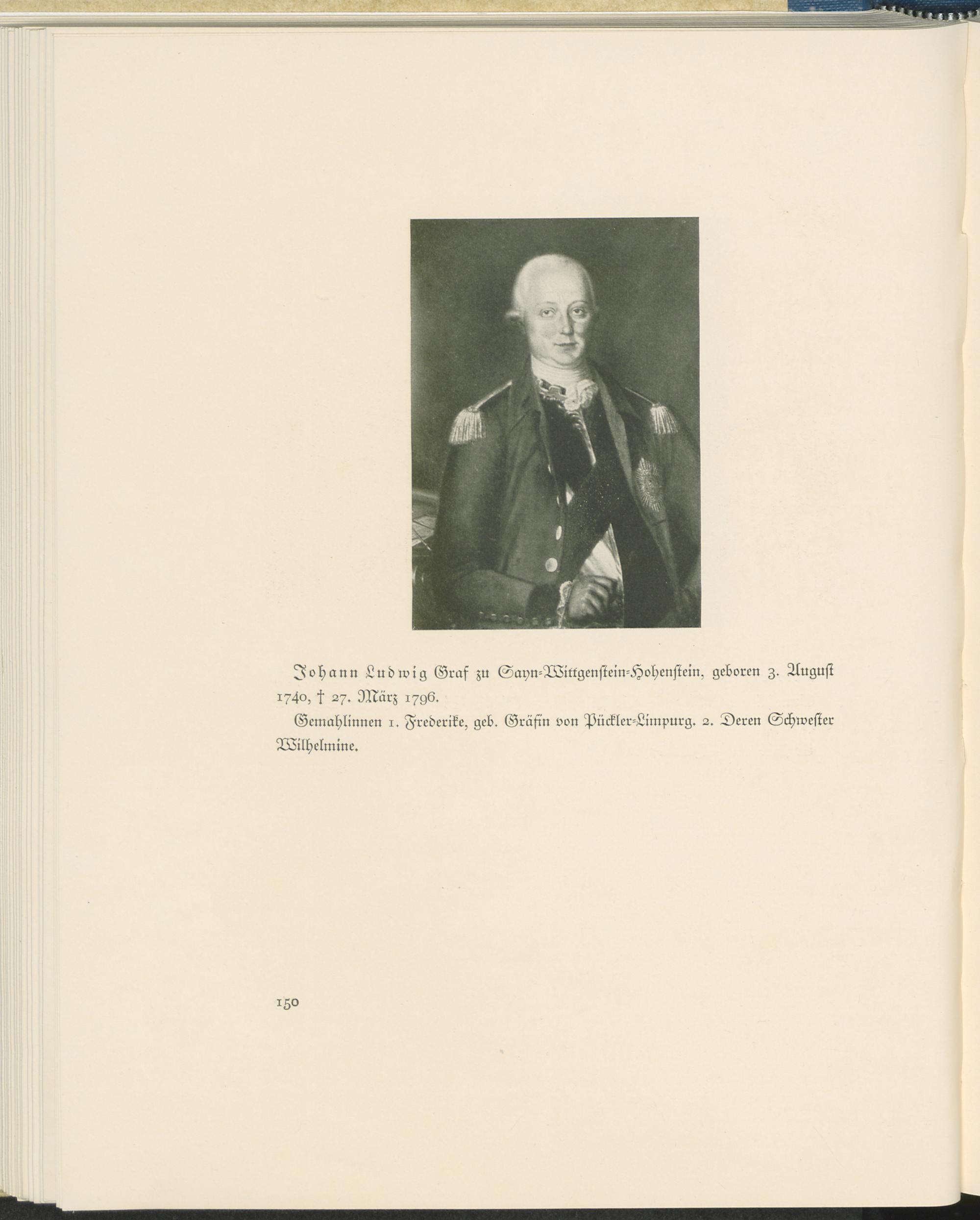 Johann Ludwig Graf zu Sayn-Wittgenstein-Hohenstein, geboren 3. August 1740, † 27. März 1796.

Gemahlinnen 1. Frederike, geb. Gräfin von Pückler-Limpurg. 2. Deren Schwester Wilhelmine.

150